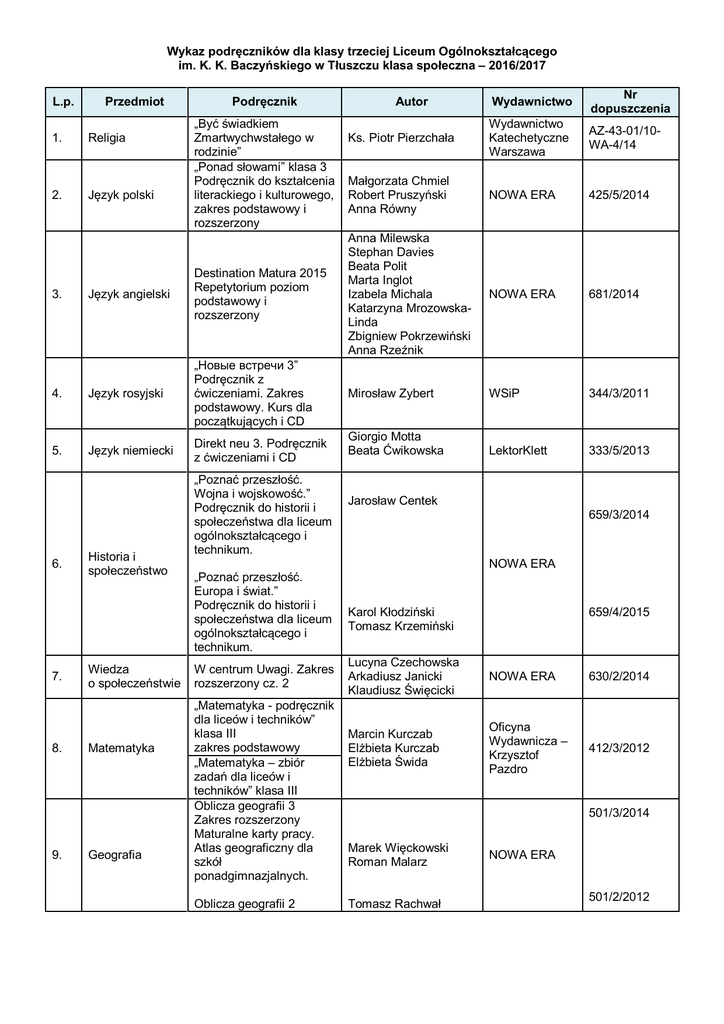 Wykaz podręczników dla klasy trzeciej Liceum Ogólnokształcącego im. K. K. Baczyńskiego w Tłuszczu klasa społeczna – 2016/2017

| L.p. | Przedmiot | Podręcznik | Autor | Wydawnictwo | Nr dopuszczenia |
|---|---|---|---|---|---|
| 1. | Religia | „Być świadkiem Zmartwychwstałego w rodzinie" | Ks. Piotr Pierzchała | Wydawnictwo Katechetyczne Warszawa | AZ-43-01/10-WA-4/14 |
| 2. | Język polski | „Ponad słowami" klasa 3 Podręcznik do kształcenia literackiego i kulturowego, zakres podstawowy i rozszerzony | Małgorzata Chmiel Robert Pruszyński Anna Równy | NOWA ERA | 425/5/2014 |
| 3. | Język angielski | Destination Matura 2015 Repetytorium poziom podstawowy i rozszerzony | Anna Milewska Stephan Davies Beata Polit Marta Inglot Izabela Michala Katarzyna Mrozowska-Linda Zbigniew Pokrzewiński Anna Rzeźnik | NOWA ERA | 681/2014 |
| 4. | Język rosyjski | „Новые встречи 3" Podręcznik z ćwiczeniami. Zakres podstawowy. Kurs dla początkujących i CD | Mirosław Zybert | WSiP | 344/3/2011 |
| 5. | Język niemiecki | Direkt neu 3. Podręcznik z ćwiczeniami i CD | Giorgio Motta Beata Ćwikowska | LektorKlett | 333/5/2013 |
| 6. | Historia i społeczeństwo | „Poznać przeszłość. Wojna i wojskowość." Podręcznik do historii i społeczeństwa dla liceum ogólnokształcącego i technikum. „Poznać przeszłość. Europa i świat." Podręcznik do historii i społeczeństwa dla liceum ogólnokształcącego i technikum. | Jarosław Centek Karol Kłodziński Tomasz Krzemiński | NOWA ERA | 659/3/2014 659/4/2015 |
| 7. | Wiedza o społeczeństwie | W centrum Uwagi. Zakres rozszerzony cz. 2 | Lucyna Czechowska Arkadiusz Janicki Klaudiusz Święcicki | NOWA ERA | 630/2/2014 |
| 8. | Matematyka | „Matematyka - podręcznik dla liceów i techników" klasa III zakres podstawowy „Matematyka – zbiór zadań dla liceów i techników" klasa III | Marcin Kurczab Elżbieta Kurczab Elżbieta Świda | Oficyna Wydawnicza – Krzysztof Pazdro | 412/3/2012 |
| 9. | Geografia | Oblicza geografii 3 Zakres rozszerzony Maturalne karty pracy. Atlas geograficzny dla szkół ponadgimnazjalnych. Oblicza geografii 2 | Marek Więckowski Roman Malarz Tomasz Rachwał | NOWA ERA | 501/3/2014 501/2/2012 |